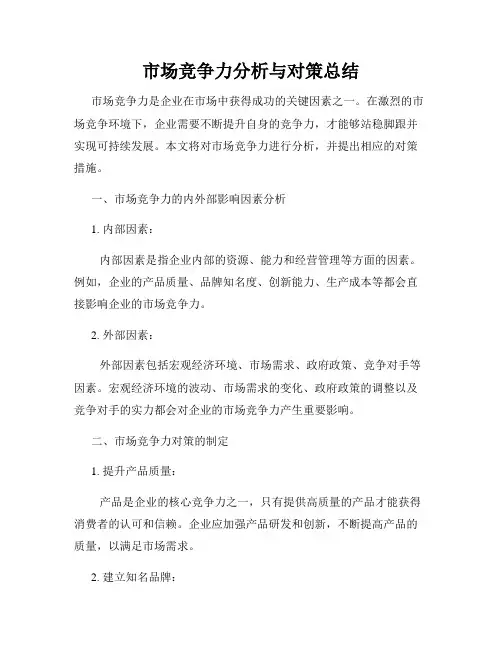 市场竞争力分析与对策总结

市场竞争力是企业在市场中获得成功的关键因素之一。在激烈的市场竞争环境下，企业需要不断提升自身的竞争力，才能够站稳脚跟并实现可持续发展。本文将对市场竞争力进行分析，并提出相应的对策措施。

一、市场竞争力的内外部影响因素分析

1. 内部因素：

内部因素是指企业内部的资源、能力和经营管理等方面的因素。例如，企业的产品质量、品牌知名度、创新能力、生产成本等都会直接影响企业的市场竞争力。

2. 外部因素：

外部因素包括宏观经济环境、市场需求、政府政策、竞争对手等因素。宏观经济环境的波动、市场需求的变化、政府政策的调整以及竞争对手的实力都会对企业的市场竞争力产生重要影响。

二、市场竞争力对策的制定

1. 提升产品质量：

产品是企业的核心竞争力之一，只有提供高质量的产品才能获得消费者的认可和信赖。企业应加强产品研发和创新，不断提高产品的质量，以满足市场需求。

2. 建立知名品牌：